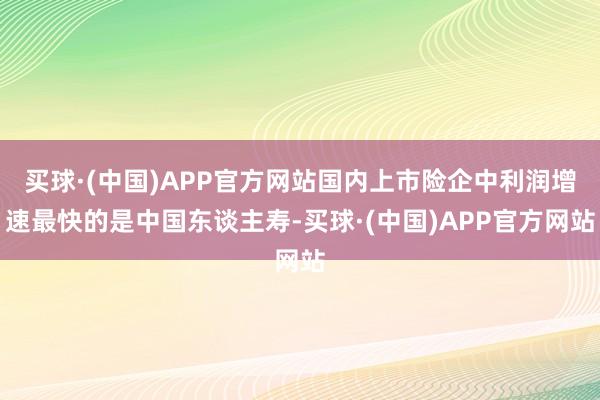 买球·(中国)APP官方网站国内上市险企中利润增速最快的是中国东谈主寿-买球·(中国)APP官方网站网站